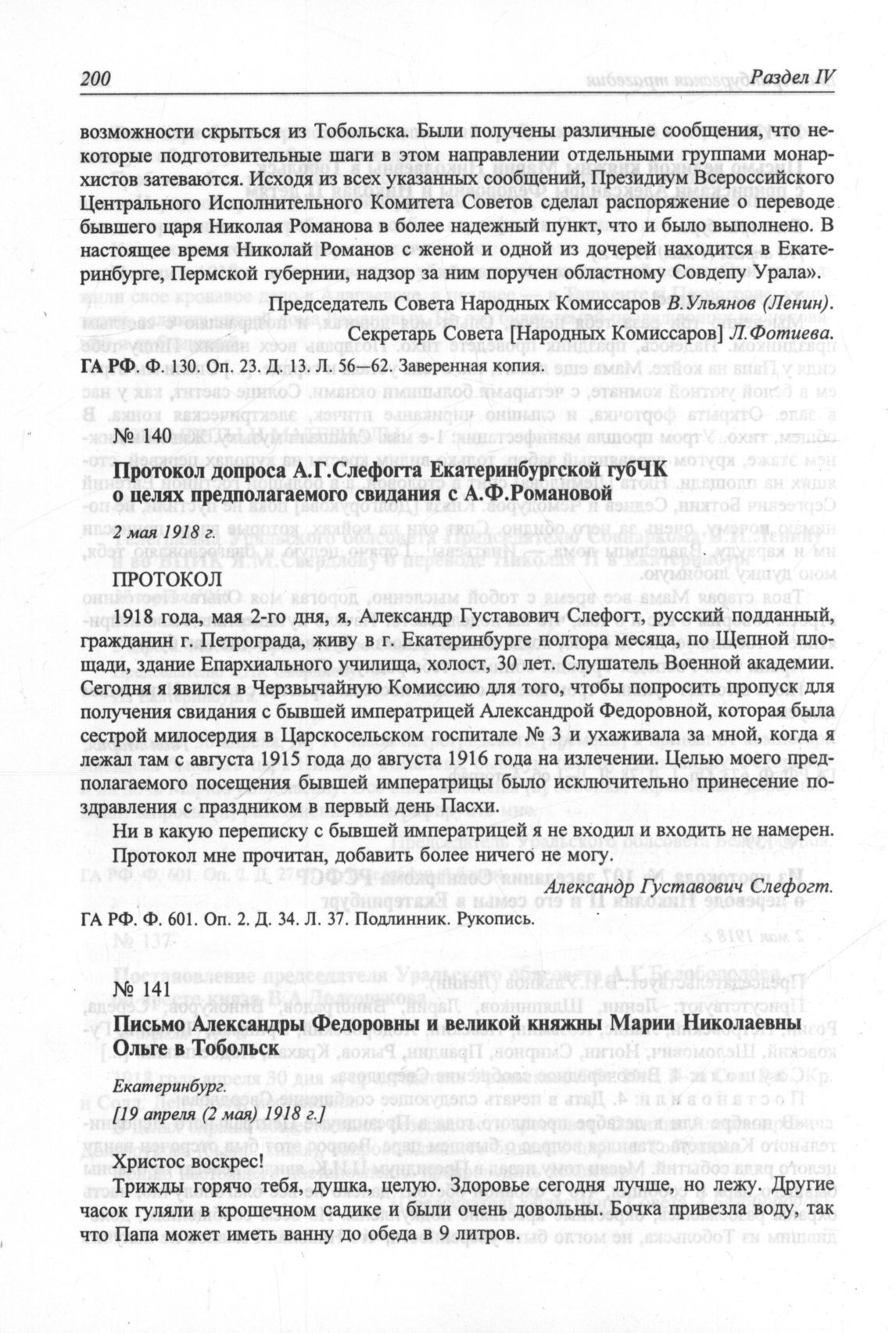 200 Раздел IV

возможности скрыться из Тобольска. Были получены различные сообщения, что некоторые подготовительные шаги в этом направлении отдельными группами монархистов затеваются. Исходя из всех указанных сообщений, Президиум Всероссийского Центрального Исполнительного Комитета Советов сделал распоряжение о переводе бывшего царя Николая Романова в более надежный пункт, что и было выполнено. В настоящее время Николай Романов с женой и одной из дочерей находится в Екатеринбурге, Пермской губернии, надзор за ним поручен областному Совдепу Урала».

Председатель Совета Народных Комиссаров В.Ульянов (Ленин).
Секретарь Совета [Народных Комиссаров] Л.Фотиева.

ГА РФ. Ф. 130. Оп. 23. Д. 13. Л. 56—62. Заверенная копия.

№ 140

Протокол допроса А.Г.Слефогта Екатеринбургской губЧК о целях предполагаемого свидания с А.Ф.Романовой

2 мая 1918 г.

ПРОТОКОЛ

1918 года, мая 2-го дня, я, Александр Густавович Слефогт, русский подданный, гражданин г. Петрограда, живу в г. Екатеринбурге полтора месяца, по Щепной площади, здание Епархиального училища, холост, 30 лет. Слушатель Военной академии. Сегодня я явился в Черзвычайную Комиссию для того, чтобы попросить пропуск для получения свидания с бывшей императрицей Александрой Федоровной, которая была сестрой милосердия в Царскосельском госпитале № 3 и ухаживала за мной, когда я лежал там с августа 1915 года до августа 1916 года на излечении. Целью моего предполагаемого посещения бывшей императрицы было исключительно принесение поздравления с праздником в первый день Пасхи.

Ни в какую переписку с бывшей императрицей я не входил и входить не намерен. Протокол мне прочитан, добавить более ничего не могу.

Александр Густавович Слефогт.

ГА РФ. Ф. 601. Оп. 2. Д. 34. Л. 37. Подлинник. Рукопись.

№ 141

Письмо Александры Федоровны и великой княжны Марии Николаевны Ольге в Тобольск

Екатеринбург.
[19 апреля (2 мая) 1918 г.]

Христос воскрес!

Трижды горячо тебя, душка, целую. Здоровье сегодня лучше, но лежу. Другие часок гуляли в крошечном садике и были очень довольны. Бочка привезла воду, так что Папа может иметь ванну до обеда в 9 литров.